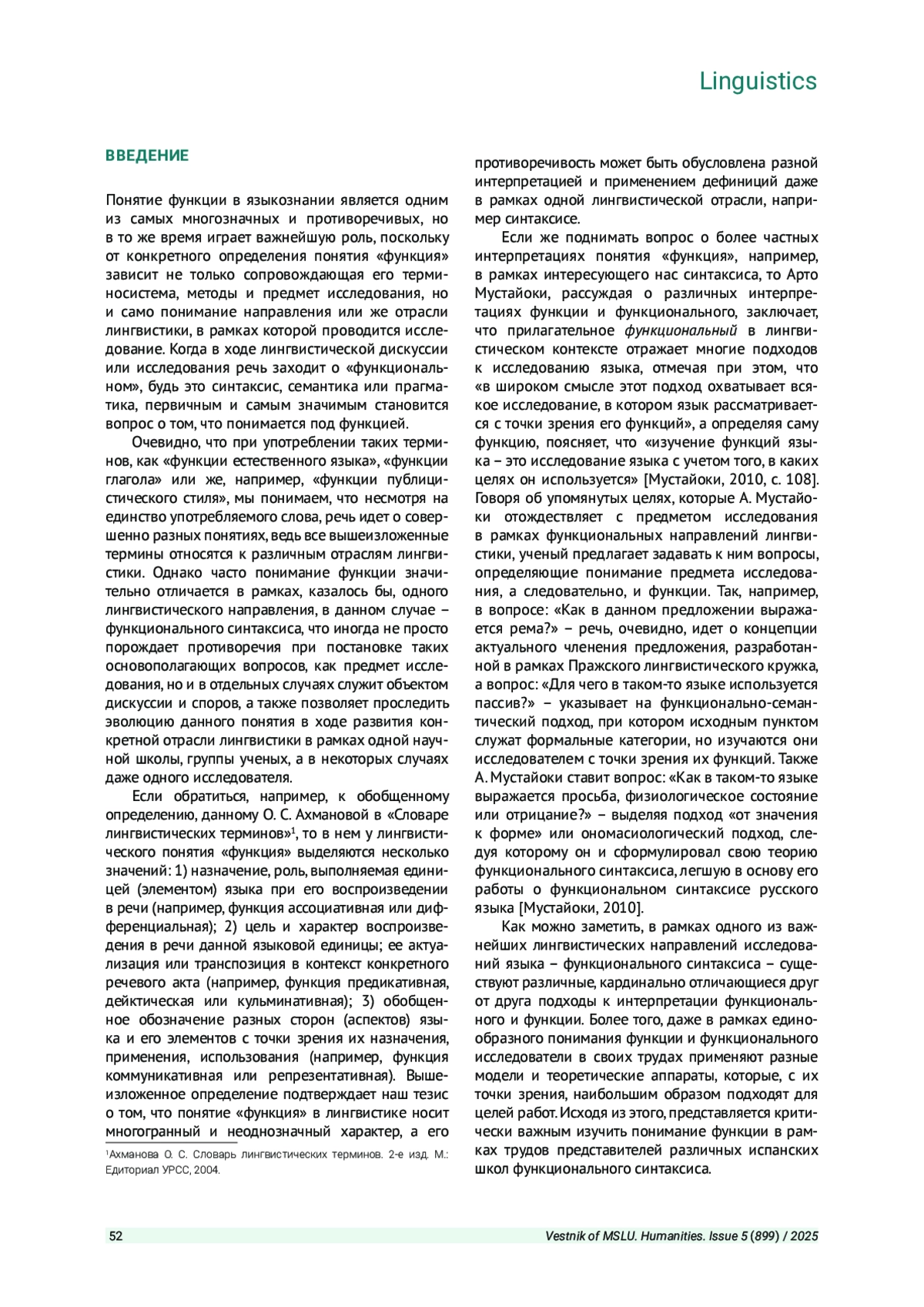 Linguistics

ВВЕДЕНИЕ

Понятие функции в языкознании является одним из самых многозначных и противоречивых, но в то же время играет важнейшую роль, поскольку от конкретного определения понятия «функция» зависит не только сопровождающая его терминосистема, методы и предмет исследования, но и само понимание направления или же отрасли лингвистики, в рамках которой проводится исследование. Когда в ходе лингвистической дискуссии или исследования речь заходит о «функциональном», будь это синтаксис, семантика или прагматика, первичным и самым значимым становится вопрос о том, что понимается под функцией.

Очевидно, что при употреблении таких терминов, как «функции естественного языка», «функции глагола» или же, например, «функции публицистического стиля», мы понимаем, что несмотря на единство употребляемого слова, речь идет о совершенно разных понятиях, ведь все вышеизложенные термины относятся к различным отраслям лингвистики. Однако часто понимание функции значительно отличается в рамках, казалось бы, одного лингвистического направления, в данном случае – функционального синтаксиса, что иногда не просто порождает противоречия при постановке таких основополагающих вопросов, как предмет исследования, но и в отдельных случаях служит объектом дискуссии и споров, а также позволяет проследить эволюцию данного понятия в ходе развития конкретной отрасли лингвистики в рамках одной научной школы, группы ученых, а в некоторых случаях даже одного исследователя.

Если обратиться, например, к обобщенному определению, данному О. С. Ахмановой в «Словаре лингвистических терминов»$^1$, то в нем у лингвистического понятия «функция» выделяются несколько значений: 1) назначение, роль, выполняемая единицей (элементом) языка при его воспроизведении в речи (например, функция ассоциативная или дифференциальная); 2) цель и характер воспроизведения в речи данной языковой единицы; ее актуализация или транспозиция в контекст конкретного речевого акта (например, функция предикативная, дейктическая или кульминативная); 3) обобщенное обозначение разных сторон (аспектов) языка и его элементов с точки зрения их назначения, применения, использования (например, функция коммуникативная или репрезентативная). Вышеизложенное определение подтверждает наш тезис о том, что понятие «функция» в лингвистике носит многогранный и неоднозначный характер, а его

$^1$Ахманова О. С. Словарь лингвистических терминов. 2-е изд. М.: Едиториал УРСС, 2004.

противоречивость может быть обусловлена разной интерпретацией и применением дефиниций даже в рамках одной лингвистической отрасли, например синтаксисе.

Если же поднимать вопрос о более частных интерпретациях понятия «функция», например, в рамках интересующего нас синтаксиса, то Арто Мустайоки, рассуждая о различных интерпретациях функции и функционального, заключает, что прилагательное функциональный в лингвистическом контексте отражает многие подходов к исследованию языка, отмечая при этом, что «в широком смысле этот подход охватывает всякое исследование, в котором язык рассматривается с точки зрения его функций», а определяя саму функцию, поясняет, что «изучение функций языка – это исследование языка с учетом того, в каких целях он используется» [Мустайоки, 2010, с. 108]. Говоря об упомянутых целях, которые А. Мустайоки отождествляет с предметом исследования в рамках функциональных направлений лингвистики, ученый предлагает задавать к ним вопросы, определяющие понимание предмета исследования, а следовательно, и функции. Так, например, в вопросе: «Как в данном предложении выражается рема?» – речь, очевидно, идет о концепции актуального членения предложения, разработанной в рамках Пражского лингвистического кружка, а вопрос: «Для чего в таком-то языке используется пассив?» – указывает на функционально-семантический подход, при котором исходным пунктом служат формальные категории, но изучаются они исследователем с точки зрения их функций. Также А. Мустайоки ставит вопрос: «Как в таком-то языке выражается просьба, физиологическое состояние или отрицание?» – выделяя подход «от значения к форме» или ономасиологический подход, следуя которому он и сформулировал свою теорию функционального синтаксиса, легшую в основу его работы о функциональном синтаксисе русского языка [Мустайоки, 2010].

Как можно заметить, в рамках одного из важнейших лингвистических направлений исследований языка – функционального синтаксиса – существуют различные, кардинально отличающиеся друг от друга подходы к интерпретации функционального и функции. Более того, даже в рамках единообразного понимания функции и функционального исследователи в своих трудах применяют разные модели и теоретические аппараты, которые, с их точки зрения, наибольшим образом подходят для целей работ. Исходя из этого, представляется критически важным изучить понимание функции в рамках трудов представителей различных испанских школ функционального синтаксиса.

52 Vestnik of MSLU. Humanities. Issue 5 (899) / 2025